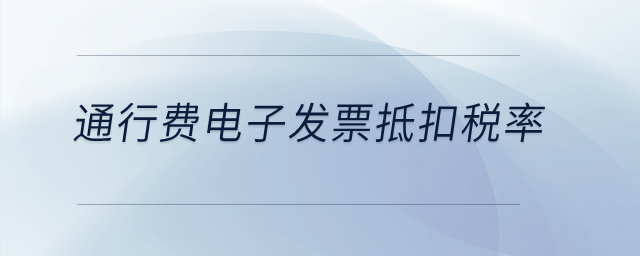 通行费电子发票抵扣税率